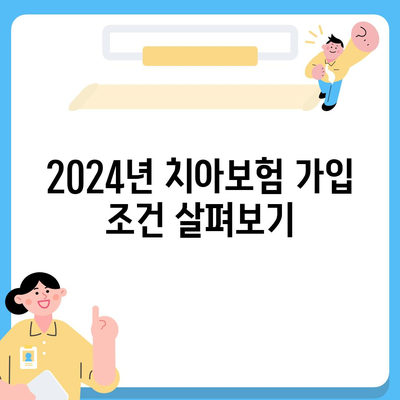 2024년 치아보험 가입 조건 살펴보기